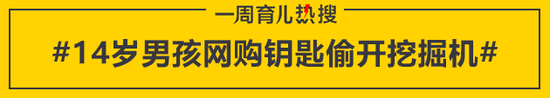 一周育儿热搜

#14岁男孩网购钥匙偷开挖掘机#